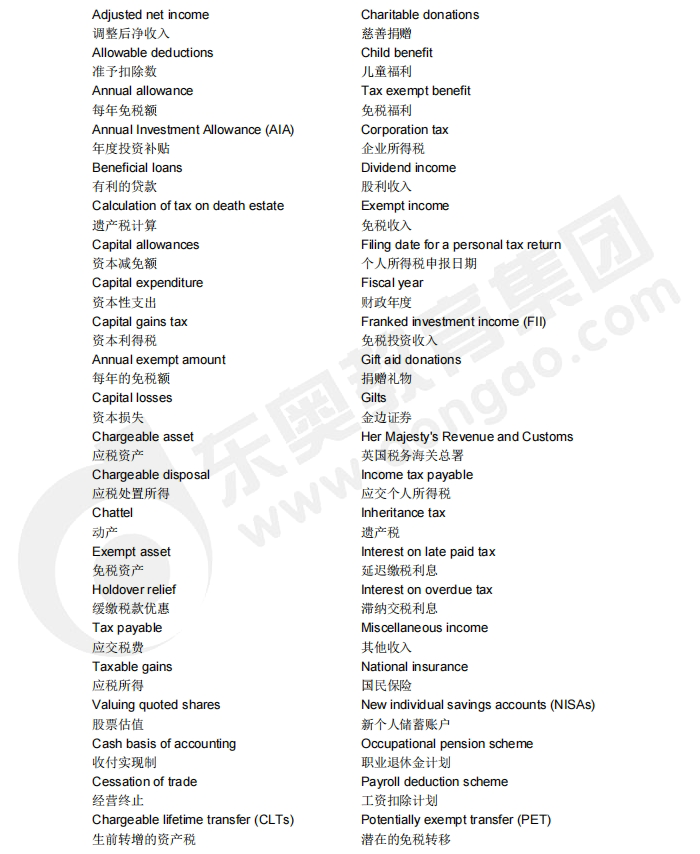 Adjusted net income
调整后净收入
Allowable deductions
准予扣除数
Annual allowance
每年免税额
Annual Investment Allowance (AIA)
年度投资补贴
Beneficial loans
有利的贷款
Calculation of tax on death estate
遗产税计算
Capital allowances
资本减免额
Capital expenditure
资本性支出
Capital gains tax
资本利得税
Annual exempt amount
每年的免税额
Capital losses
资本损失
Chargeable asset
应税资产
Chargeable disposal
应税处置所得
Chattel
动产
Exempt asset
免税资产
Holdover relief
缓缴税款优惠
Tax payable
应交税费
Taxable gains
应税所得
Valuing quoted shares
股票估值
Cash basis of accounting
收付实现制
Cessation of trade
经营终止
Chargeable lifetime transfer (CLTs)
生前转增的资产税

Charitable donations
慈善捐赠
Child benefit
儿童福利
Tax exempt benefit
免税福利
Corporation tax
企业所得税
Dividend income
股利收入
Exempt income
免税收入
Filing date for a personal tax return
个人所得税申报日期
Fiscal year
财政年度
Franked investment income (FII)
免税投资收入
Gift aid donations
捐赠礼物
Gilts
金边证券
Her Majesty's Revenue and Customs
英国税务海关总署
Income tax payable
应交个人所得税
Inheritance tax
遗产税
Interest on late paid tax
延迟缴税利息
Interest on overdue tax
滞纳交税利息
Miscellaneous income
其他收入
National insurance
国民保险
New individual savings accounts (NISAs)
新个人储蓄账户
Occupational pension scheme
职业退休金计划
Payroll deduction scheme
工资扣除计划
Potentially exempt transfer (PET)
潜在的免税转移

东奥教育集团
www.dongao.com